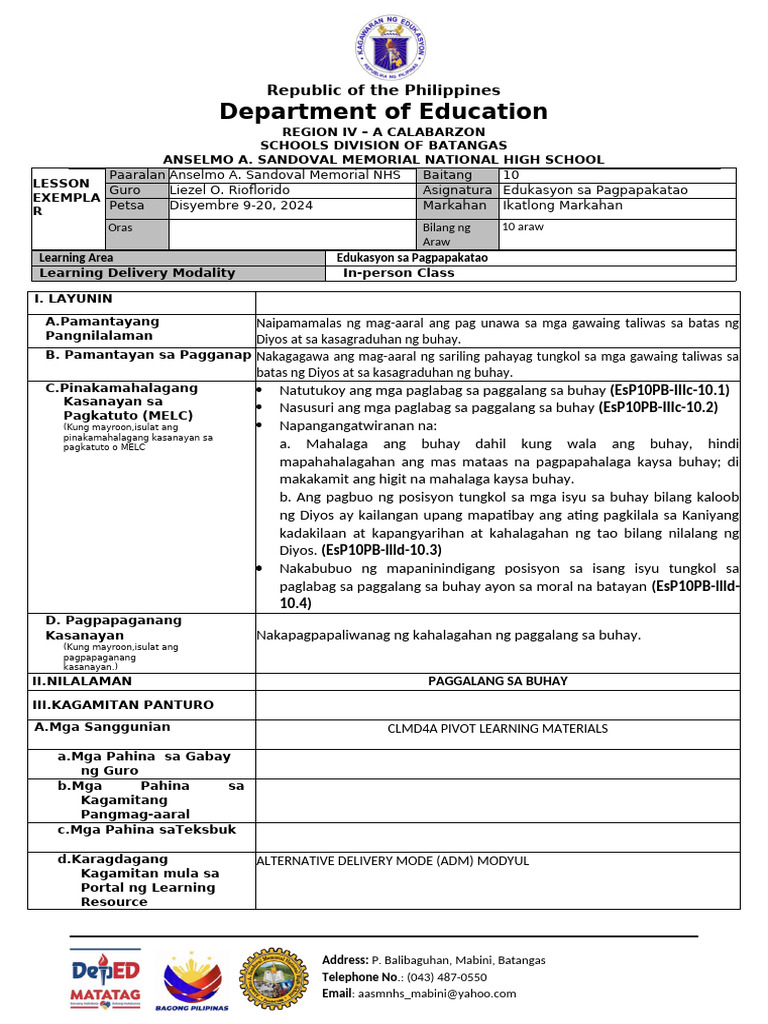 Republic of the Philippines
Department of Education
REGION IV – A CALABARZON
SCHOOLS DIVISION OF BATANGAS
ANSELMO A. SANDOVAL MEMORIAL NATIONAL HIGH SCHOOL

| LESSON EXEMPLAR | Paaralan | Anselmo A. Sandoval Memorial NHS | Baitang | 10 |
|---|---|---|---|---|
| | Guro | Liezel O. Rioflorido | Asignatura | Edukasyon sa Pagpapakatao |
| | Petsa | Disyembre 9-20, 2024 | Markahan | Ikatlong Markahan |
| | Oras | | Bilang ng Araw | 10 araw |

| Learning Area | Edukasyon sa Pagpapakatao |
|---|---|
| Learning Delivery Modality | In-person Class |

| I. LAYUNIN | |
|---|---|
| A.Pamantayang Pangnilalaman | Naipamamalas ng mag-aaral ang pag unawa sa mga gawaing taliwas sa batas ng Diyos at sa kasagraduhan ng buhay. |
| B. Pamantayan sa Pagganap | Nakagagawa ang mag-aaral ng sariling pahayag tungkol sa mga gawaing taliwas sa batas ng Diyos at sa kasagraduhan ng buhay. |
| C.Pinakamahalagang Kasanayan sa Pagkatuto (MELC) (Kung mayroon,isulat ang pinakamahalagang kasanayan sa pagkatuto o MELC | • Natutukoy ang mga paglabag sa paggalang sa buhay (EsP10PB-IIIc-10.1) • Nasusuri ang mga paglabag sa paggalang sa buhay (EsP10PB-IIIc-10.2) • Napangangatwiranan na: a. Mahalaga ang buhay dahil kung wala ang buhay, hindi mapahahalagahan ang mas mataas na pagpapahalaga kaysa buhay; di makakamit ang higit na mahalaga kaysa buhay. b. Ang pagbuo ng posisyon tungkol sa mga isyu sa buhay bilang kaloob ng Diyos ay kailangan upang mapatibay ang ating pagkilala sa Kaniyang kadakilaan at kapangyarihan at kahalagahan ng tao bilang nilalang ng Diyos. (EsP10PB-IIId-10.3) • Nakabubuo ng mapaninindigang posisyon sa isang isyu tungkol sa paglabag sa paggalang sa buhay ayon sa moral na batayan (EsP10PB-IIId-10.4) |
| D. Pagpapaganang Kasanayan (Kung mayroon,isulat ang pagpapaganang kasanayan.) | Nakapagpapaliwanag ng kahalagahan ng paggalang sa buhay. |
| II.NILALAMAN | PAGGALANG SA BUHAY |
| III.KAGAMITAN PANTURO | |
| A.Mga Sanggunian | CLMD4A PIVOT LEARNING MATERIALS |
| a.Mga Pahina sa Gabay ng Guro | |
| b.Mga Pahina sa Kagamitang Pangmag-aaral | |
| c.Mga Pahina saTeksbuk | |
| d.Karagdagang Kagamitan mula sa Portal ng Learning Resource | ALTERNATIVE DELIVERY MODE (ADM) MODYUL |

DepED MATATAG
BAGONG PILIPINAS
Address: P. Balibaguhan, Mabini, Batangas
Telephone No.: (043) 487-0550
Email: aasmnhs_mabini@yahoo.com